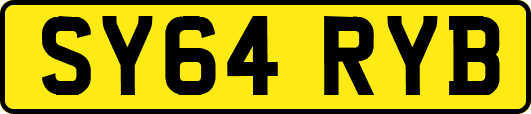 SY64 RYB